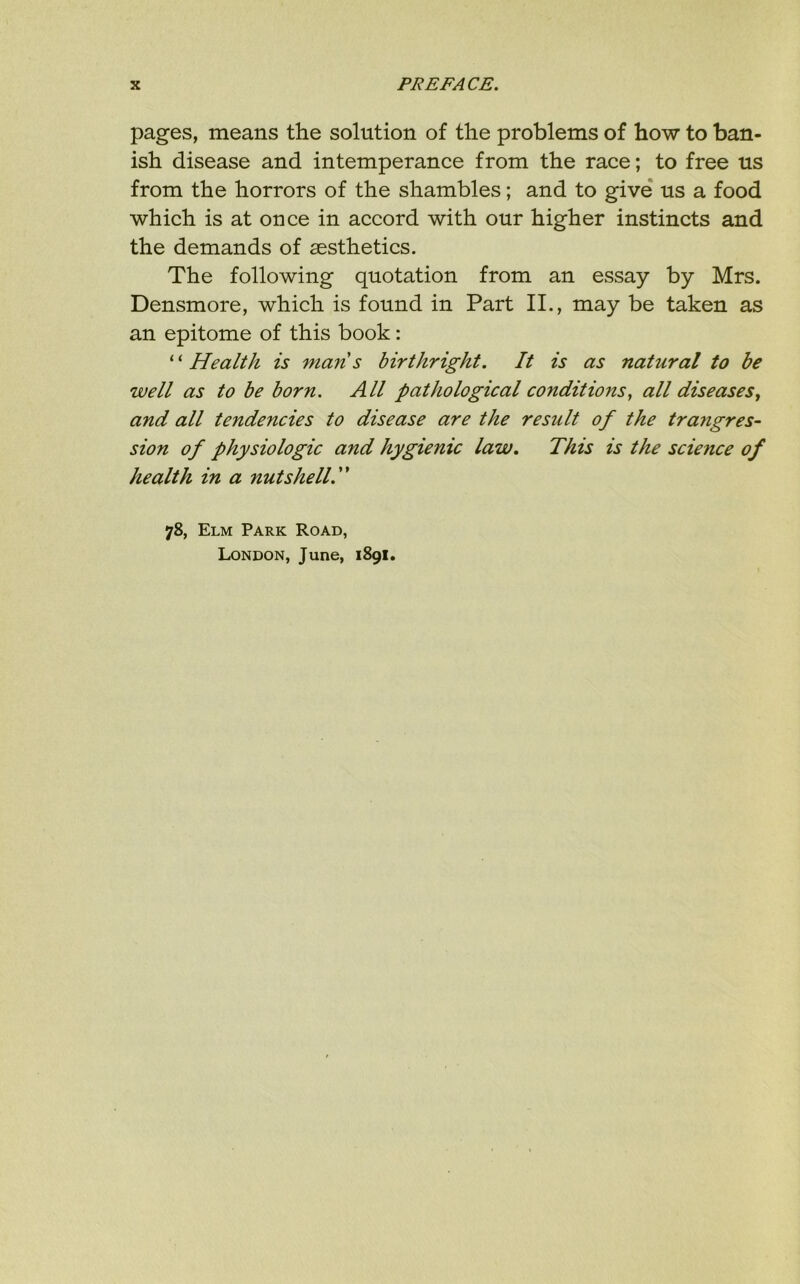 x PREFACE.

pages, means the solution of the problems of how to banish disease and intemperance from the race; to free us from the horrors of the shambles; and to give us a food which is at once in accord with our higher instincts and the demands of æsthetics.

The following quotation from an essay by Mrs. Densmore, which is found in Part II., may be taken as an epitome of this book:

"Health is man's birthright. It is as natural to be well as to be born. All pathological conditions, all diseases, and all tendencies to disease are the result of the trangression of physiologic and hygienic law. This is the science of health in a nutshell."

78, Elm Park Road,
London, June, 1891.